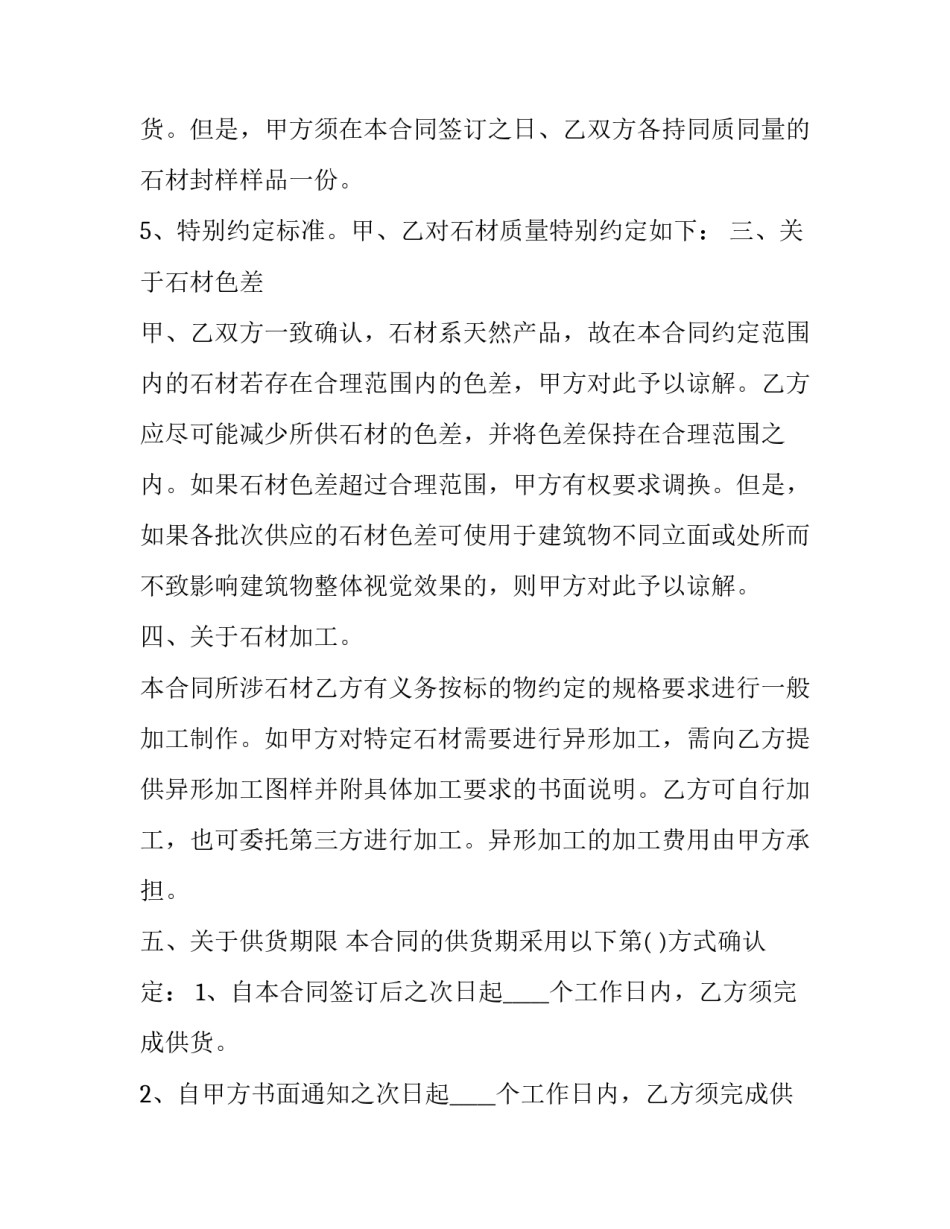 货。但是，甲方须在本合同签订之日、乙双方各持同质同量的石材封样样品一份。

5、特别约定标准。甲、乙对石材质量特别约定如下： 三、关于石材色差

甲、乙双方一致确认，石材系天然产品，故在本合同约定范围内的石材若存在合理范围内的色差，甲方对此予以谅解。乙方应尽可能减少所供石材的色差，并将色差保持在合理范围之内。如果石材色差超过合理范围，甲方有权要求调换。但是，如果各批次供应的石材色差可使用于建筑物不同立面或处所而不致影响建筑物整体视觉效果的，则甲方对此予以谅解。

四、关于石材加工。

本合同所涉石材乙方有义务按标的物约定的规格要求进行一般加工制作。如甲方对特定石材需要进行异形加工，需向乙方提供异形加工图样并附具体加工要求的书面说明。乙方可自行加工，也可委托第三方进行加工。异形加工的加工费用由甲方承担。

五、关于供货期限 本合同的供货期采用以下第( )方式确认定： 1、自本合同签订后之次日起____个工作日内，乙方须完成供货。

2、自甲方书面通知之次日起____个工作日内，乙方须完成供